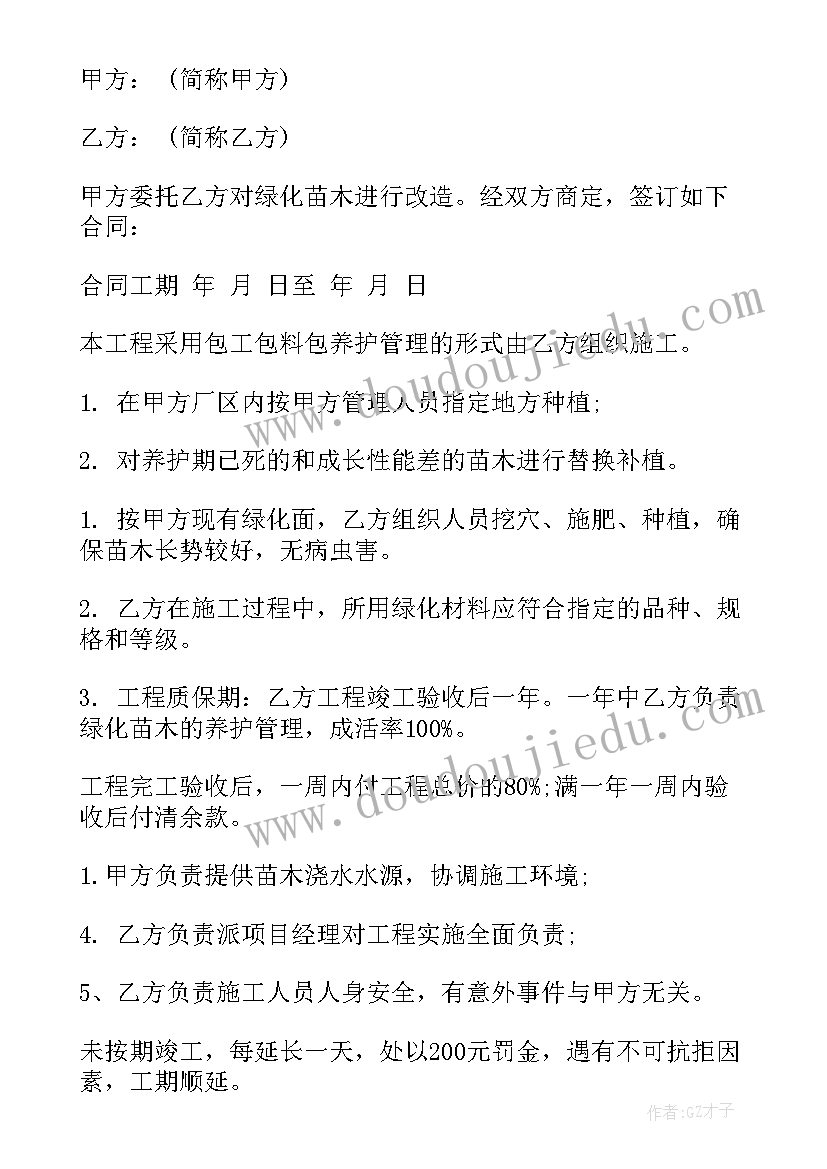 甲方：（简称甲方）

乙方：（简称乙方）

甲方委托乙方对绿化苗木进行改造。经双方商定，签订如下合同：

合同工期 年 月 日至 年 月 日

本工程采用包工包料包养护管理的形式由乙方组织施工。

1. 在甲方厂区内按甲方管理人员指定地方种植;

2. 对养护期已死的和成长性能差的苗木进行替换补植。

1. 按甲方现有绿化面，乙方组织人员挖穴、施肥、种植，确保苗木长势较好，无病虫害。

2. 乙方在施工过程中，所用绿化材料应符合指定的品种、规格和等级。

3. 工程质保期：乙方工程竣工验收后一年。一年中乙方负责绿化苗木的养护管理，成活率100%。

工程完工验收后，一周内付工程总价的80%;满一年一周内验收后付清余款。

1.甲方负责提供苗木浇水水源，协调施工环境;

4. 乙方负责派项目经理对工程实施全面负责;

5、乙方负责施工人员人身安全，有意外事件与甲方无关。

未按期竣工，每延长一天，处以200元罚金，遇有不可抗拒因素，工期顺延。

www.doudoujiedu.com

www.doudoujiedu.com

作者:GZ才子